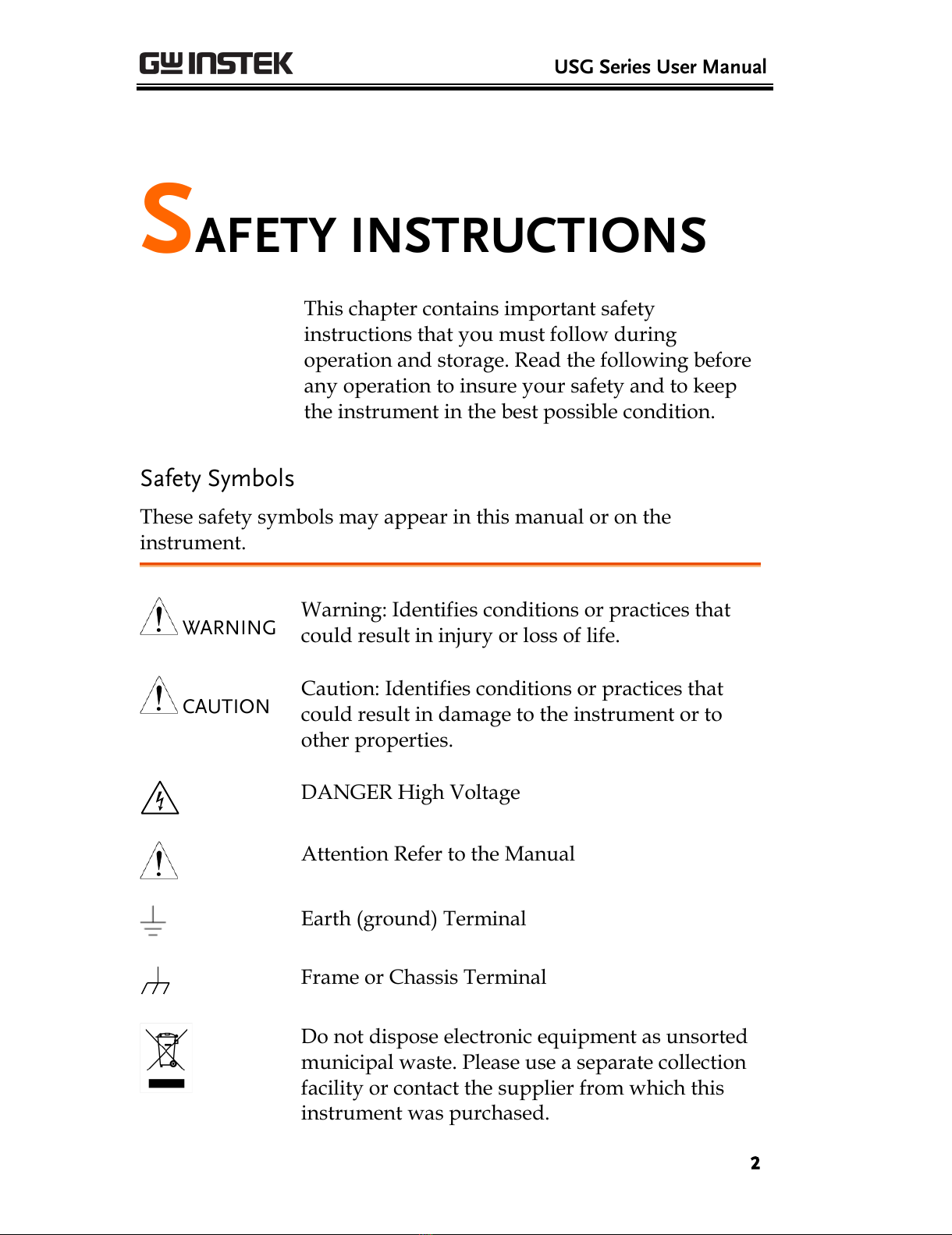 GW INSTEK USG Series User Manual

SAFETY INSTRUCTIONS

This chapter contains important safety instructions that you must follow during operation and storage. Read the following before any operation to insure your safety and to keep the instrument in the best possible condition.

Safety Symbols

These safety symbols may appear in this manual or on the instrument.

WARNING Warning: Identifies conditions or practices that could result in injury or loss of life.

CAUTION Caution: Identifies conditions or practices that could result in damage to the instrument or to other properties.

DANGER High Voltage

Attention Refer to the Manual

Earth (ground) Terminal

Frame or Chassis Terminal

Do not dispose electronic equipment as unsorted municipal waste. Please use a separate collection facility or contact the supplier from which this instrument was purchased.

2